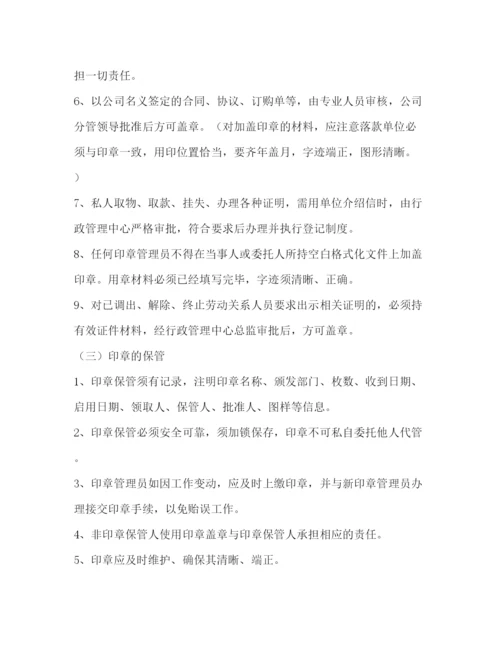 担一切责任。

6、以公司名义签定的合同、协议、订购单等，由专业人员审核，公司分管领导批准后方可盖章。（对加盖印章的材料，应注意落款单位必须与印章一致，用印位置恰当，要齐年盖月，字迹端正，图形清晰。）

7、私人取物、取款、挂失、办理各种证明，需用单位介绍信时，由行政管理中心严格审批，符合要求后办理并执行登记制度。

8、任何印章管理员不得在当事人或委托人所持空白格式化文件上加盖印章。用章材料必须已经填写完毕，字迹须清晰、正确。

9、对已调出、解除、终止劳动关系人员要求出示相关证明的，必须持有效证件材料，经行政管理中心总监审批后，方可盖章。

（三）印章的保管

1、印章保管须有记录，注明印章名称、颁发部门、枚数、收到日期、启用日期、领取人、保管人、批准人、图样等信息。

2、印章保管必须安全可靠，须加锁保存，印章不可私自委托他人代管。

3、印章管理员如因工作变动，应及时上缴印章，并与新印章管理员办理接交印章手续，以免贻误工作。

4、非印章保管人使用印章盖章与印章保管人承担相应的责任。

5、印章应及时维护、确保其清晰、端正。